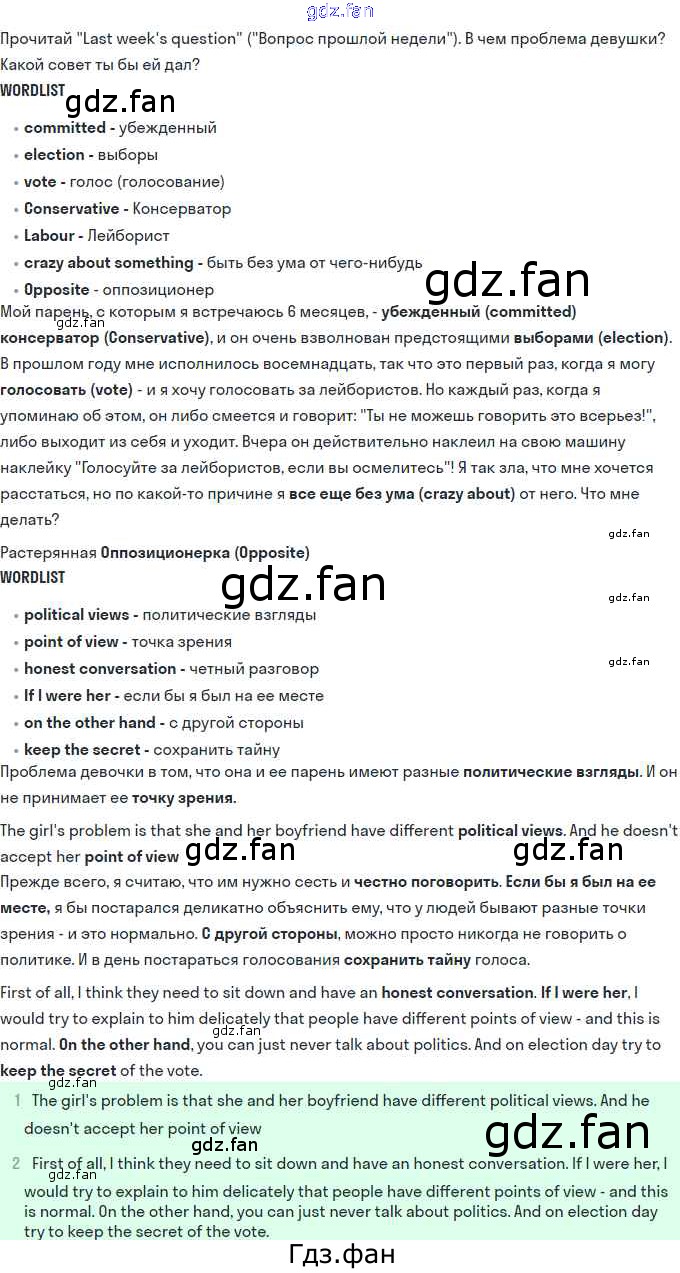 Прочитай "Last week's question" ("Вопрос прошлой недели"). В чем проблема девушки? Какой совет ты бы ей дал?

WORDLIST

• committed - убежденный
• election - выборы
• vote - голос (голосование)
• Conservative - Консерватор
• Labour - Лейборист
• crazy about something - быть без ума от чего-нибудь
• Opposite - оппозиционер

Мой парень, с которым я встречаюсь 6 месяцев, - убежденный (committed) консерватор (Conservative), и он очень взволнован предстоящими выборами (election). В прошлом году мне исполнилось восемнадцать, так что это первый раз, когда я могу голосовать (vote) - и я хочу голосовать за лейбористов. Но каждый раз, когда я упоминаю об этом, он либо смеется и говорит: "Ты не можешь говорить это всерьез!", либо выходит из себя и уходит. Вчера он действительно наклеил на свою машину наклейку "Голосуйте за лейбористов, если вы осмелитесь"! Я так зла, что мне хочется расстаться, но по какой-то причине я все еще без ума (crazy about) от него. Что мне делать?

Растерянная Оппозиционерка (Opposite)

WORDLIST

• political views - политические взгляды
• point of view - точка зрения
• honest conversation - четный разговор
• If I were her - если бы я был на ее месте
• on the other hand - с другой стороны
• keep the secret - сохранить тайну

Проблема девочки в том, что она и ее парень имеют разные политические взгляды. И он не принимает ее точку зрения.

The girl's problem is that she and her boyfriend have different political views. And he doesn't accept her point of view

Прежде всего, я считаю, что им нужно сесть и честно поговорить. Если бы я был на ее месте, я бы постарался деликатно объяснить ему, что у людей бывают разные точки зрения - и это нормально. С другой стороны, можно просто никогда не говорить о политике. И в день постараться голосования сохранить тайну голоса.

First of all, I think they need to sit down and have an honest conversation. If I were her, I would try to explain to him delicately that people have different points of view - and this is normal. On the other hand, you can just never talk about politics. And on election day try to keep the secret of the vote.

1 The girl's problem is that she and her boyfriend have different political views. And he doesn't accept her point of view

2 First of all, I think they need to sit down and have an honest conversation. If I were her, I would try to explain to him delicately that people have different points of view - and this is normal. On the other hand, you can just never talk about politics. And on election day try to keep the secret of the vote.

Гдз.фан

gdz.fan